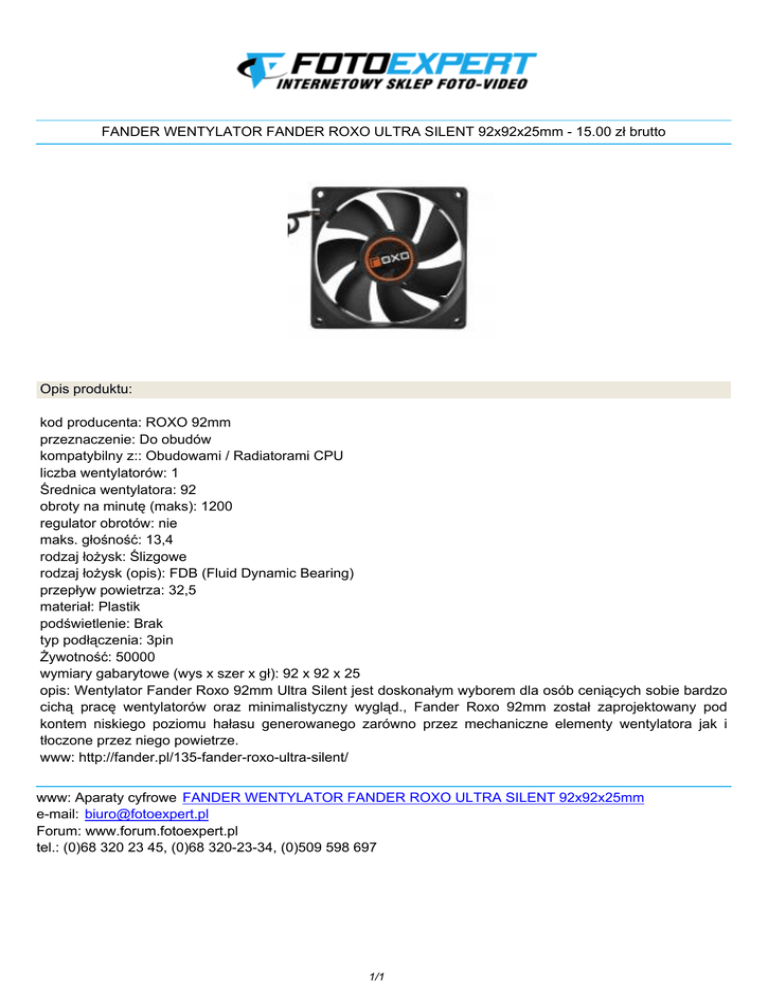 FOTOEXPERT
INTERNETOWY SKLEP FOTO-VIDEO

FANDER WENTYLATOR FANDER ROXO ULTRA SILENT 92x92x25mm - 15.00 zł brutto

ROXO

Opis produktu:

kod producenta: ROXO 92mm
przeznaczenie: Do obudów
kompatybilny z:: Obudowami / Radiatorami CPU
liczba wentylatorów: 1
Średnica wentylatora: 92
obroty na minutę (maks): 1200
regulator obrotów: nie
maks. głośność: 13,4
rodzaj łożysk: Ślizgowe
rodzaj łożysk (opis): FDB (Fluid Dynamic Bearing)
przepływ powietrza: 32,5
materiał: Plastik
podświetlenie: Brak
typ podłączenia: 3pin
Żywotność: 50000
wymiary gabarytowe (wys x szer x gł): 92 x 92 x 25
opis: Wentylator Fander Roxo 92mm Ultra Silent jest doskonałym wyborem dla osób ceniących sobie bardzo cichą pracę wentylatorów oraz minimalistyczny wygląd., Fander Roxo 92mm został zaprojektowany pod kontem niskiego poziomu hałasu generowanego zarówno przez mechaniczne elementy wentylatora jak i tłoczone przez niego powietrze.
www: http://fander.pl/135-fander-roxo-ultra-silent/

www: Aparaty cyfrowe FANDER WENTYLATOR FANDER ROXO ULTRA SILENT 92x92x25mm
e-mail: biuro@fotoexpert.pl
Forum: www.forum.fotoexpert.pl
tel.: (0)68 320 23 45, (0)68 320-23-34, (0)509 598 697

1/1